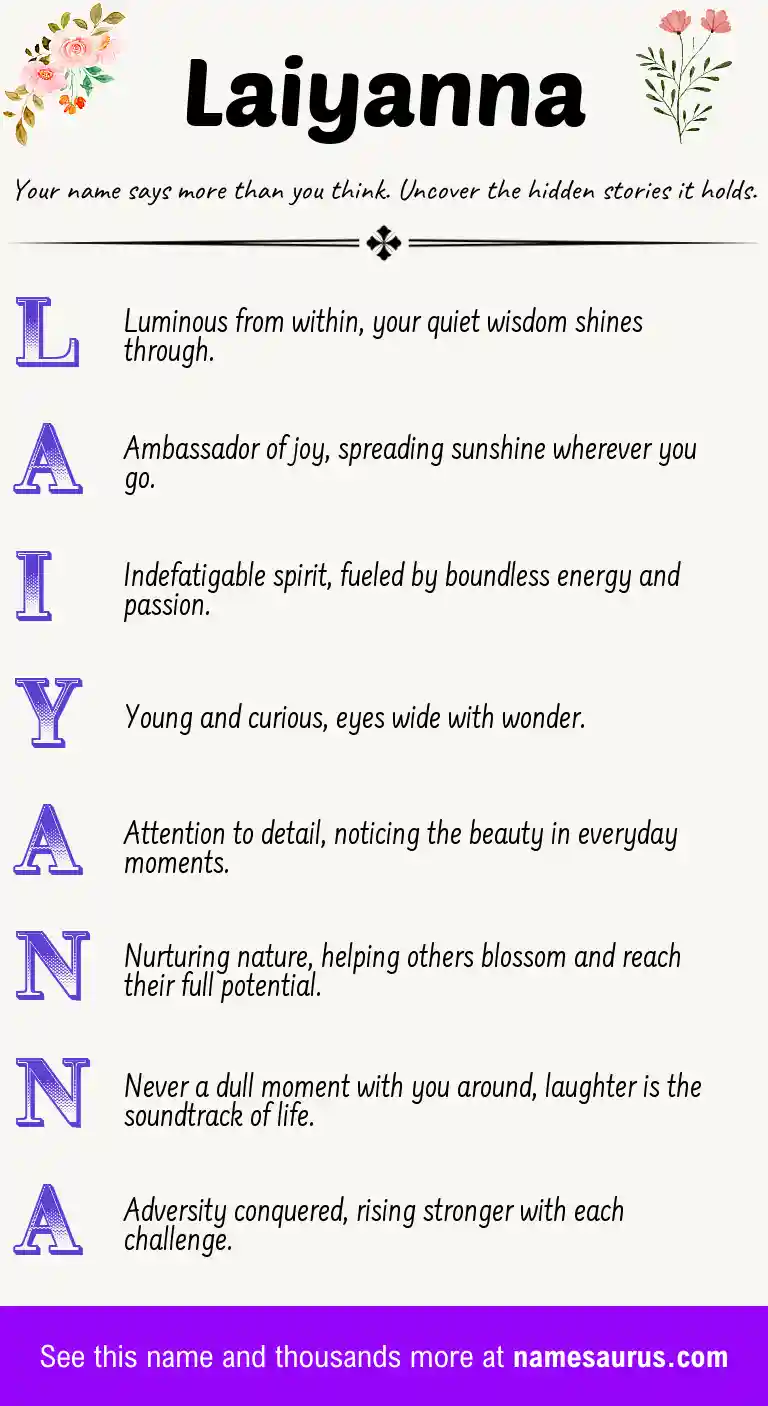 Laiyanna

Your name says more than you think. Uncover the hidden stories it holds.

L

Luminous from within, your quiet wisdom shines through.

A

Ambassador of joy, spreading sunshine wherever you go.

I

Indefatigable spirit, fueled by boundless energy and passion.

Y

Young and curious, eyes wide with wonder.

A

Attention to detail, noticing the beauty in everyday moments.

N

Nurturing nature, helping others blossom and reach their full potential.

N

Never a dull moment with you around, laughter is the soundtrack of life.

A

Adversity conquered, rising stronger with each challenge.

See this name and thousands more at namesaurus.com